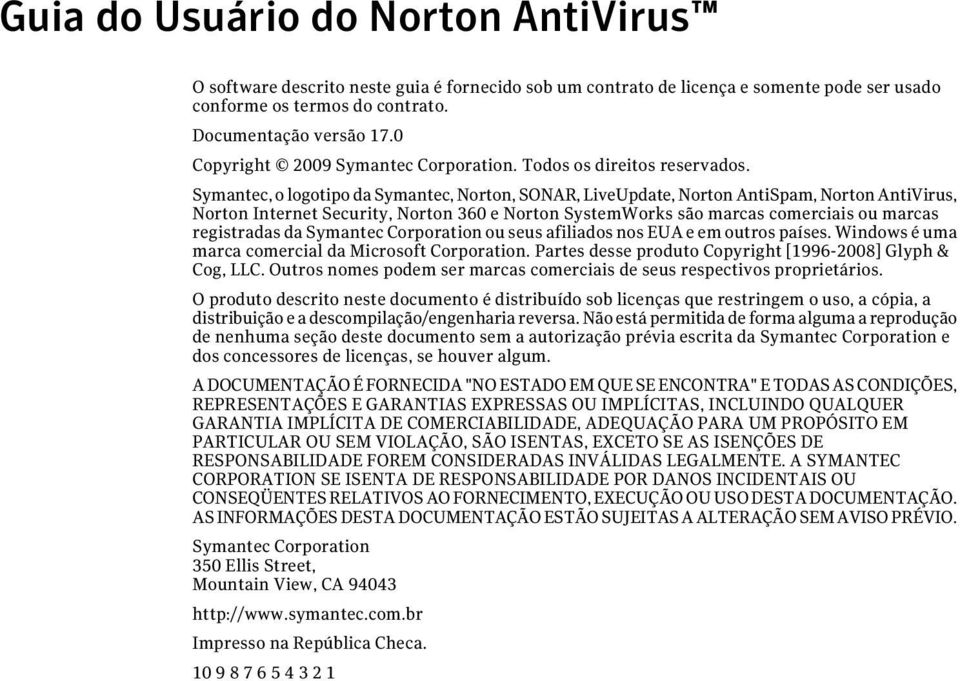 Guia do Usuário do Norton AntiVirus™

O software descrito neste guia é fornecido sob um contrato de licença e somente pode ser usado conforme os termos do contrato.

Documentação versão 17.0

Copyright © 2009 Symantec Corporation. Todos os direitos reservados.

Symantec, o logotipo da Symantec, Norton, SONAR, LiveUpdate, Norton AntiSpam, Norton AntiVirus, Norton Internet Security, Norton 360 e Norton SystemWorks são marcas comerciais ou marcas registradas da Symantec Corporation ou seus afiliados nos EUA e em outros países. Windows é uma marca comercial da Microsoft Corporation. Partes desse produto Copyright [1996-2008] Glyph & Cog, LLC. Outros nomes podem ser marcas comerciais de seus respectivos proprietários.

O produto descrito neste documento é distribuído sob licenças que restringem o uso, a cópia, a distribuição e a descompilação/engenharia reversa. Não está permitida de forma alguma a reprodução de nenhuma seção deste documento sem a autorização prévia escrita da Symantec Corporation e dos concessores de licenças, se houver algum.

A DOCUMENTAÇÃO É FORNECIDA "NO ESTADO EM QUE SE ENCONTRA" E TODAS AS CONDIÇÕES, REPRESENTAÇÕES E GARANTIAS EXPRESSAS OU IMPLÍCITAS, INCLUINDO QUALQUER GARANTIA IMPLÍCITA DE COMERCIABILIDADE, ADEQUAÇÃO PARA UM PROPÓSITO EM PARTICULAR OU SEM VIOLAÇÃO, SÃO ISENTAS, EXCETO SE AS ISENÇÕES DE RESPONSABILIDADE FOREM CONSIDERADAS INVÁLIDAS LEGALMENTE. A SYMANTEC CORPORATION SE ISENTA DE RESPONSABILIDADE POR DANOS INCIDENTAIS OU CONSEQÜENTES RELATIVOS AO FORNECIMENTO, EXECUÇÃO OU USO DESTA DOCUMENTAÇÃO. AS INFORMAÇÕES DESTA DOCUMENTAÇÃO ESTÃO SUJEITAS A ALTERAÇÃO SEM AVISO PRÉVIO.

Symantec Corporation
350 Ellis Street,
Mountain View, CA 94043

http://www.symantec.com.br

Impresso na República Checa.

10 9 8 7 6 5 4 3 2 1